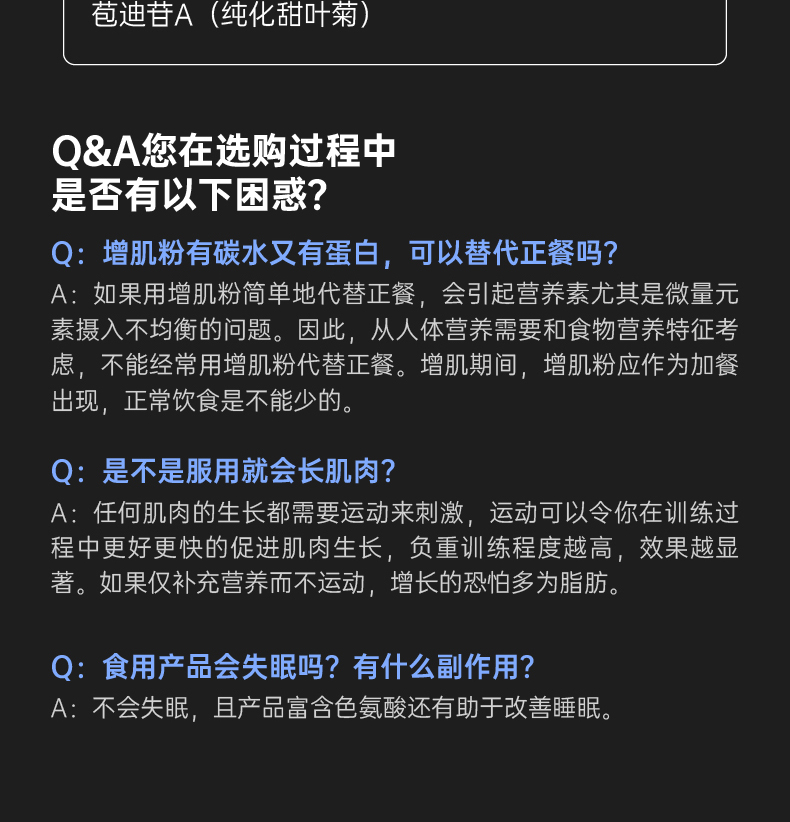 苞迪苷A（纯化甜叶菊）

Q&A您在选购过程中
是否有以下困惑?

Q：增肌粉有碳水又有蛋白，可以替代正餐吗?
A：如果用增肌粉简单地代替正餐，会引起营养素尤其是微量元素摄入不均衡的问题。因此，从人体营养需要和食物营养特征考虑，不能经常用增肌粉代替正餐。增肌期间，增肌粉应作为加餐出现，正常饮食是不能少的。

Q：是不是服用就会长肌肉?
A：任何肌肉的生长都需要运动来刺激，运动可以令你在训练过程中更好更快的促进肌肉生长，负重训练程度越高，效果越显著。如果仅补充营养而不运动，增长的恐怕多为脂肪。

Q：食用产品会失眠吗？有什么副作用?
A：不会失眠，且产品富含色氨酸还有助于改善睡眠。